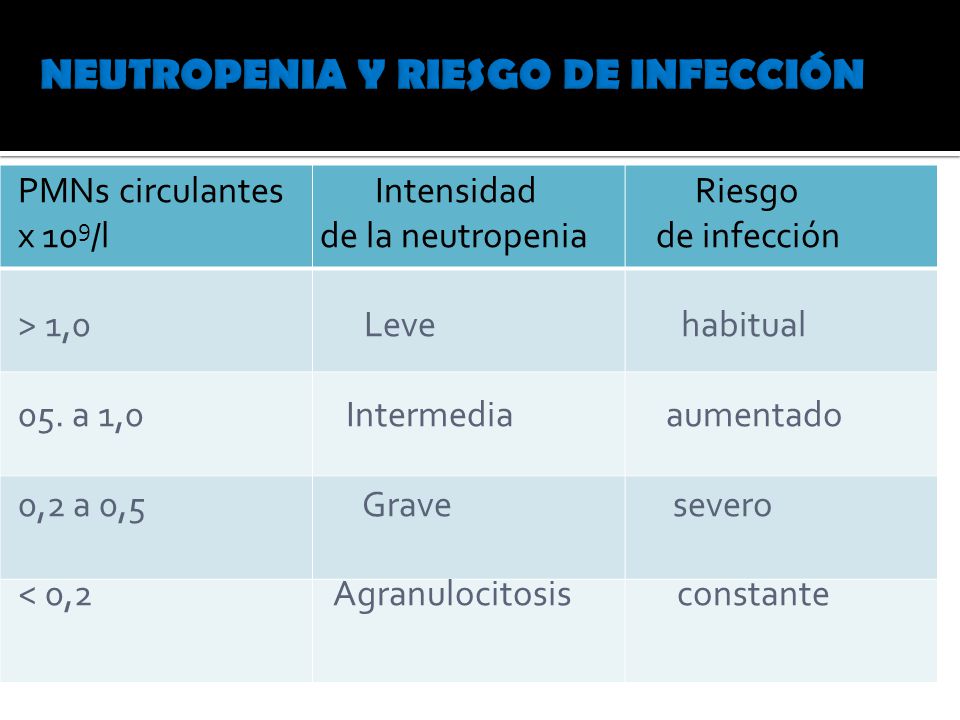 NEUTROPENIA Y RIESGO DE INFECCIÓN

| PMNs circulantes x $10^9$/l | Intensidad de la neutropenia | Riesgo de infección |
|---|---|---|
| > 1,0 | Leve | habitual |
| 05. a 1,0 | Intermedia | aumentado |
| 0,2 a 0,5 | Grave | severo |
| < 0,2 | Agranulocitosis | constante |